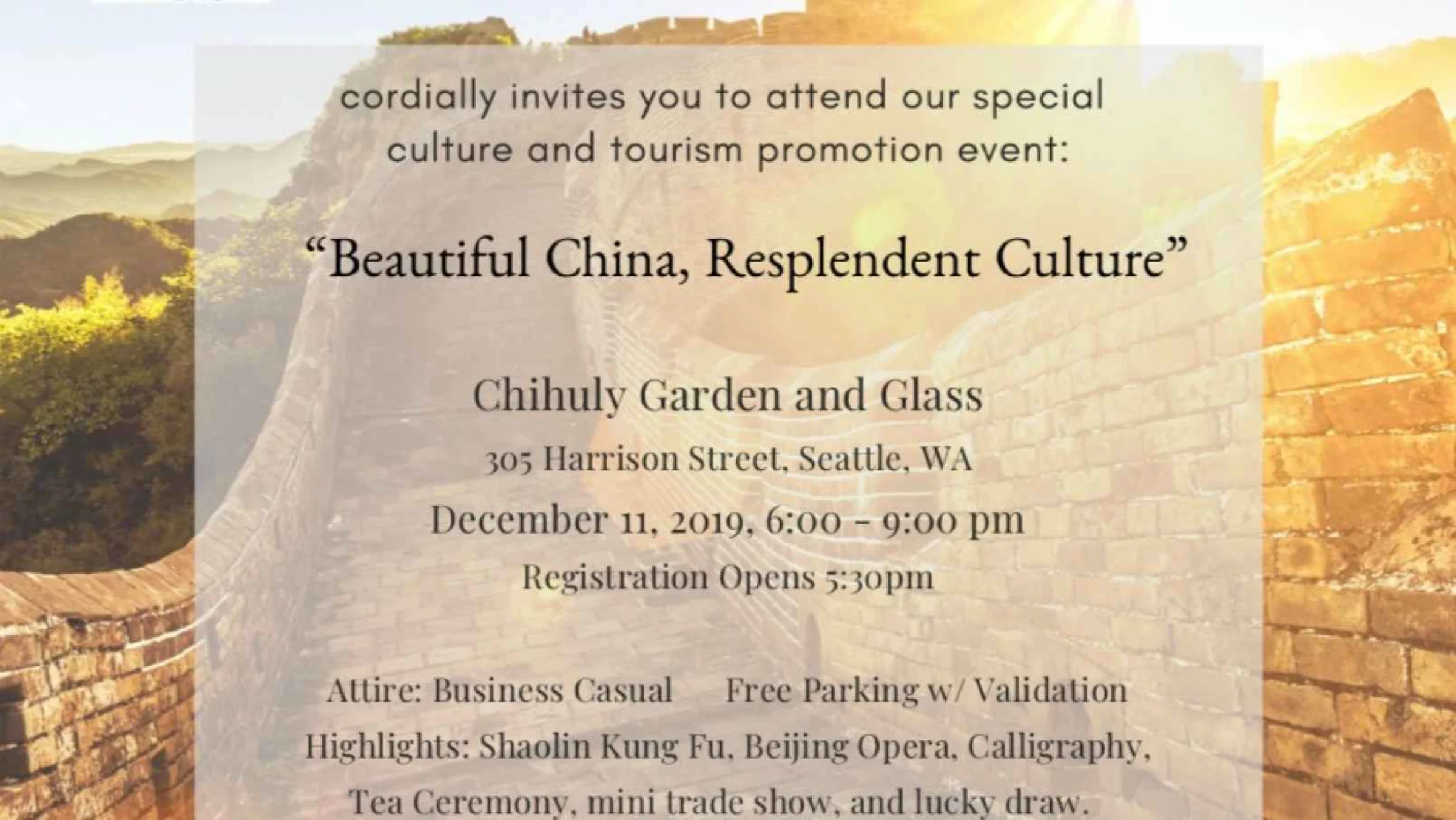 cordially invites you to attend our special culture and tourism promotion event:

"Beautiful China, Resplendent Culture"

Chihuly Garden and Glass

305 Harrison Street, Seattle, WA

December 11, 2019, 6:00 - 9:00 pm

Registration Opens 5:30pm

Attire: Business Casual  Free Parking w/ Validation

Highlights: Shaolin Kung Fu, Beijing Opera, Calligraphy, Tea Ceremony, mini trade show, and lucky draw.